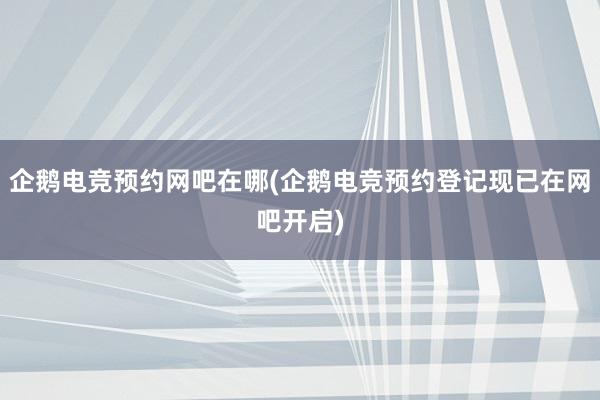 企鹅电竞预约网吧在哪(企鹅电竞预约登记现已在网吧开启)